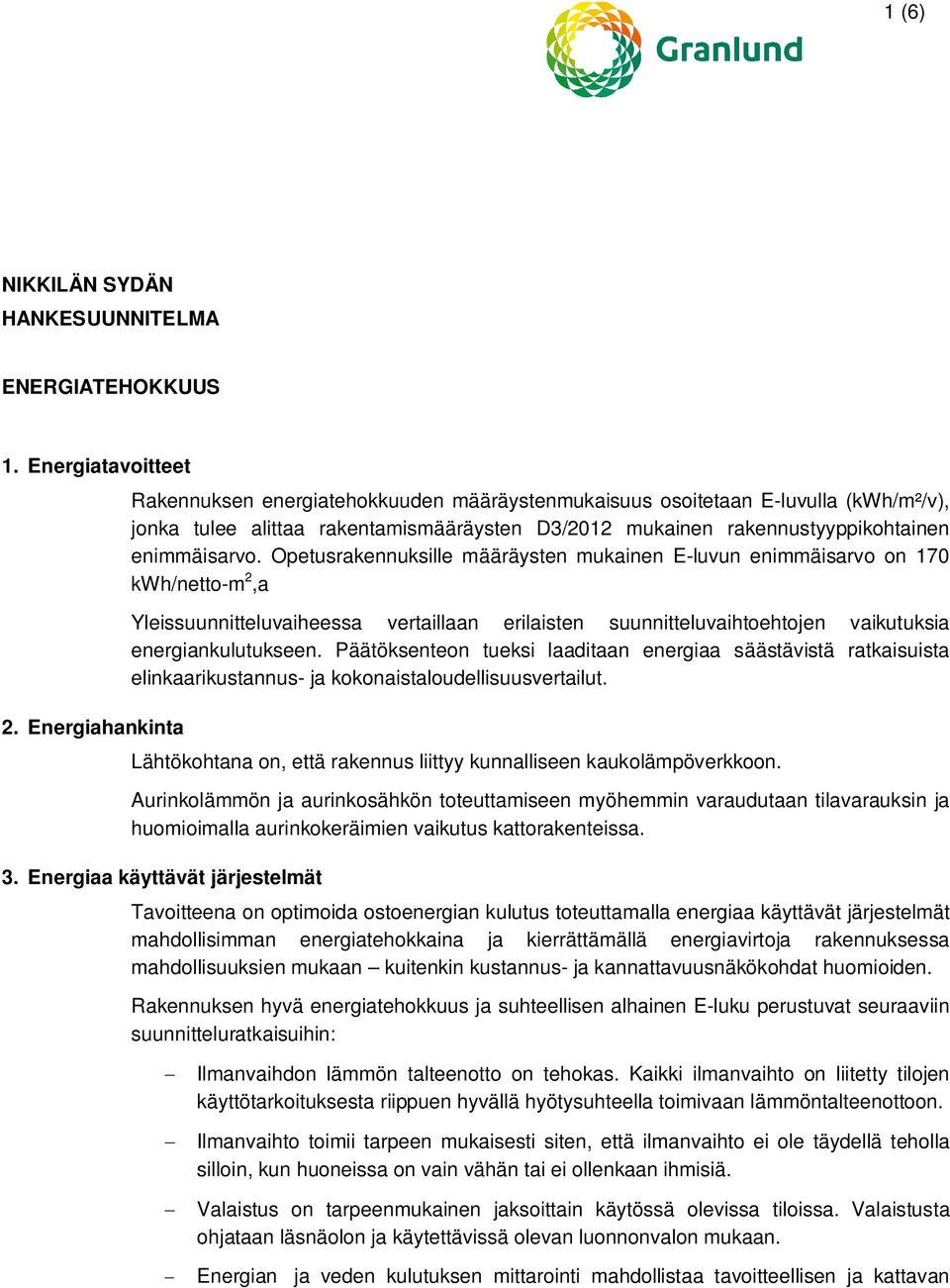 1 (6)

Granlund

NIKKILÄN SYDÄN
HANKESUUNNITELMA

ENERGIATEHOKKUUS

1. Energiatavoitteet

Rakennuksen energiatehokkuuden määräystenmukaisuus osoitetaan E-luvulla (kWh/m²/v), jonka tulee alittaa rakentamismääräysten D3/2012 mukainen rakennustyyppikohtainen enimmäisarvo. Opetusrakennuksille määräysten mukainen E-luvun enimmäisarvo on 170 kWh/netto-m$^2$,a

Yleissuunnitteluvaiheessa vertaillaan erilaisten suunnitteluvaihtoehtojen vaikutuksia energiankulutukseen. Päätöksenteon tueksi laaditaan energiaa säästävistä ratkaisuista elinkaarikustannus- ja kokonaistaloudellisuusvertailut.

2. Energiahankinta

Lähtökohtana on, että rakennus liittyy kunnalliseen kaukolämpöverkkoon.

Aurinkolämmön ja aurinkosähkön toteuttamiseen myöhemmin varaudutaan tilavarauksin ja huomioimalla aurinkokeräimien vaikutus kattorakenteissa.

3. Energiaa käyttävät järjestelmät

Tavoitteena on optimoida ostoenergian kulutus toteuttamalla energiaa käyttävät järjestelmät mahdollisimman energiatehokkaina ja kierrättämällä energiavirtoja rakennuksessa mahdollisuuksien mukaan – kuitenkin kustannus- ja kannattavuusnäkökohdat huomioiden.

Rakennuksen hyvä energiatehokkuus ja suhteellisen alhainen E-luku perustuvat seuraaviin suunnitteluratkaisuihin:

– Ilmanvaihdon lämmön talteenotto on tehokas. Kaikki ilmanvaihto on liitetty tilojen käyttötarkoituksesta riippuen hyvällä hyötysuhteella toimivaan lämmöntalteenottoon.

– Ilmanvaihto toimii tarpeen mukaisesti siten, että ilmanvaihto ei ole täydellä teholla silloin, kun huoneissa on vain vähän tai ei ollenkaan ihmisiä.

– Valaistus on tarpeenmukainen jaksoittain käytössä olevissa tiloissa. Valaistusta ohjataan läsnäolon ja käytettävissä olevan luonnonvalon mukaan.

– Energian ja veden kulutuksen mittarointi mahdollistaa tavoitteellisen ja kattavan